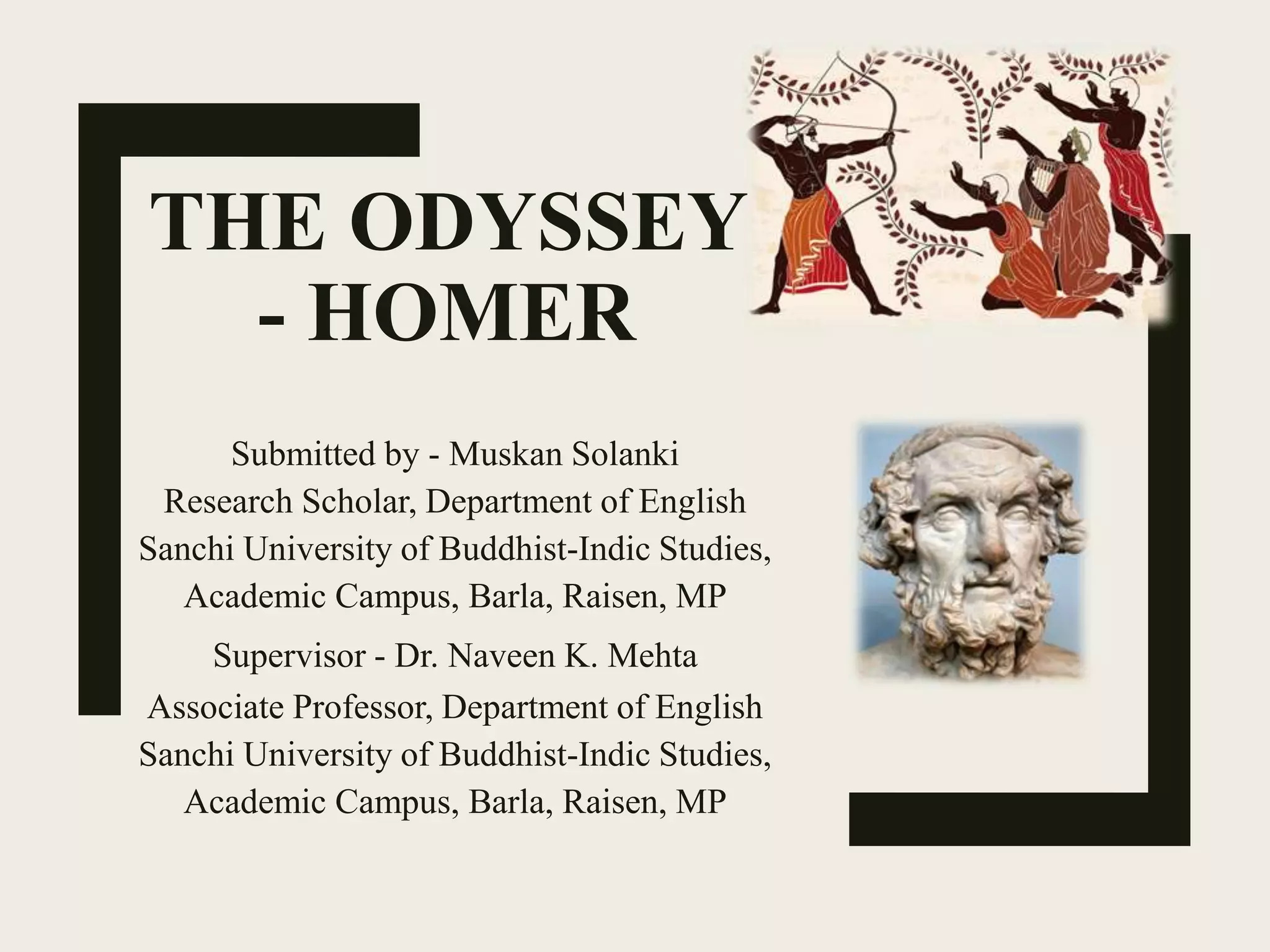 THE ODYSSEY - HOMER

Submitted by - Muskan Solanki
Research Scholar, Department of English
Sanchi University of Buddhist-Indic Studies,
Academic Campus, Barla, Raisen, MP

Supervisor - Dr. Naveen K. Mehta
Associate Professor, Department of English
Sanchi University of Buddhist-Indic Studies,
Academic Campus, Barla, Raisen, MP